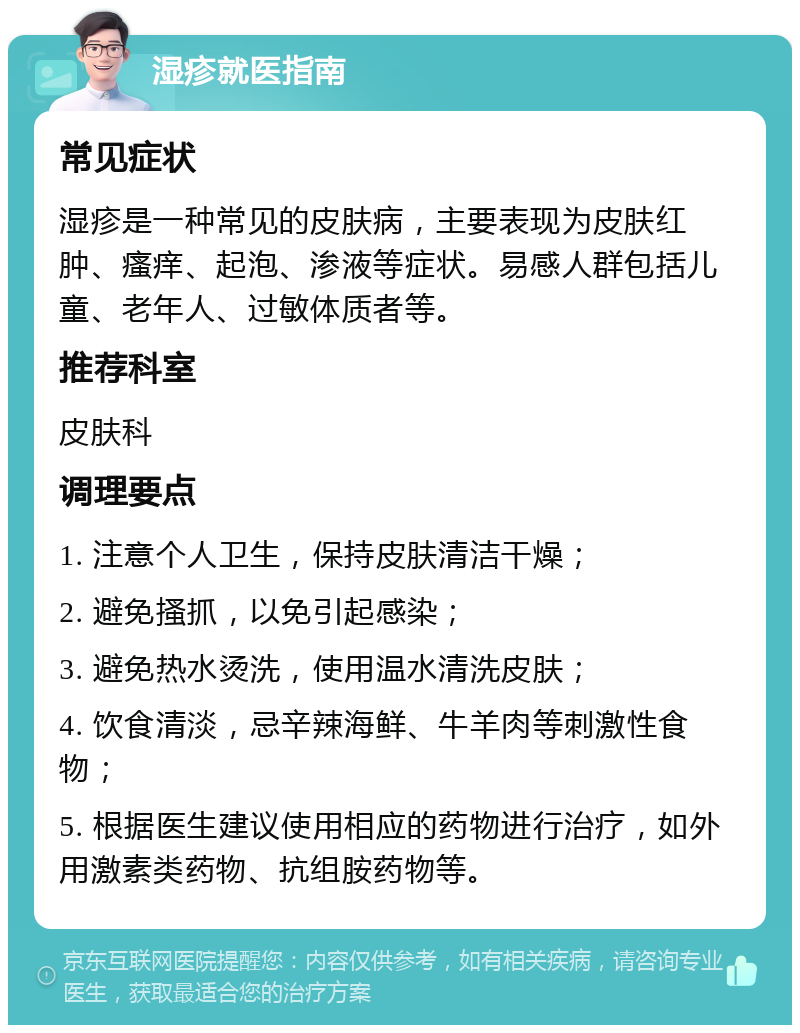 湿疹就医指南

常见症状

湿疹是一种常见的皮肤病，主要表现为皮肤红肿、瘙痒、起泡、渗液等症状。易感人群包括儿童、老年人、过敏体质者等。

推荐科室

皮肤科

调理要点

1. 注意个人卫生，保持皮肤清洁干燥；

2. 避免搔抓，以免引起感染；

3. 避免热水烫洗，使用温水清洗皮肤；

4. 饮食清淡，忌辛辣海鲜、牛羊肉等刺激性食物；

5. 根据医生建议使用相应的药物进行治疗，如外用激素类药物、抗组胺药物等。

京东互联网医院提醒您：内容仅供参考，如有相关疾病，请咨询专业医生，获取最适合您的治疗方案